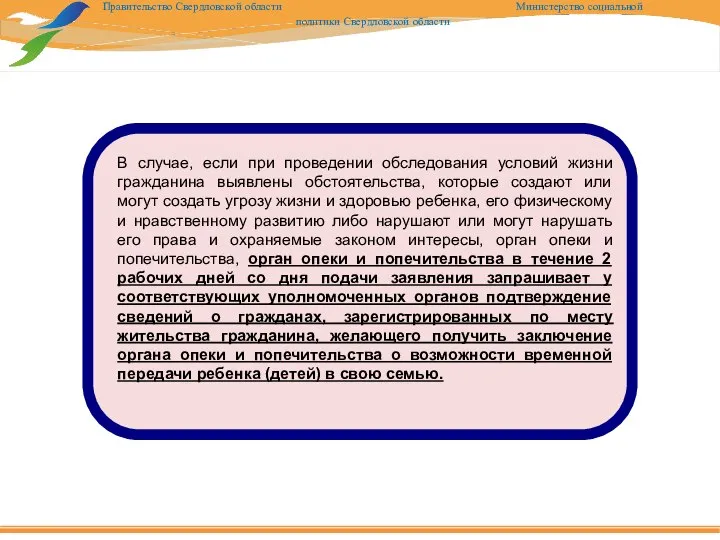 Правительство Свердловской области Министерство социальной политики Свердловской области

В случае, если при проведении обследования условий жизни гражданина выявлены обстоятельства, которые создают или могут создать угрозу жизни и здоровью ребенка, его физическому и нравственному развитию либо нарушают или могут нарушать его права и охраняемые законом интересы, орган опеки и попечительства, орган опеки и попечительства в течение 2 рабочих дней со дня подачи заявления запрашивает у соответствующих уполномоченных органов подтверждение сведений о гражданах, зарегистрированных по месту жительства гражданина, желающего получить заключение органа опеки и попечительства о возможности временной передачи ребенка (детей) в свою семью.